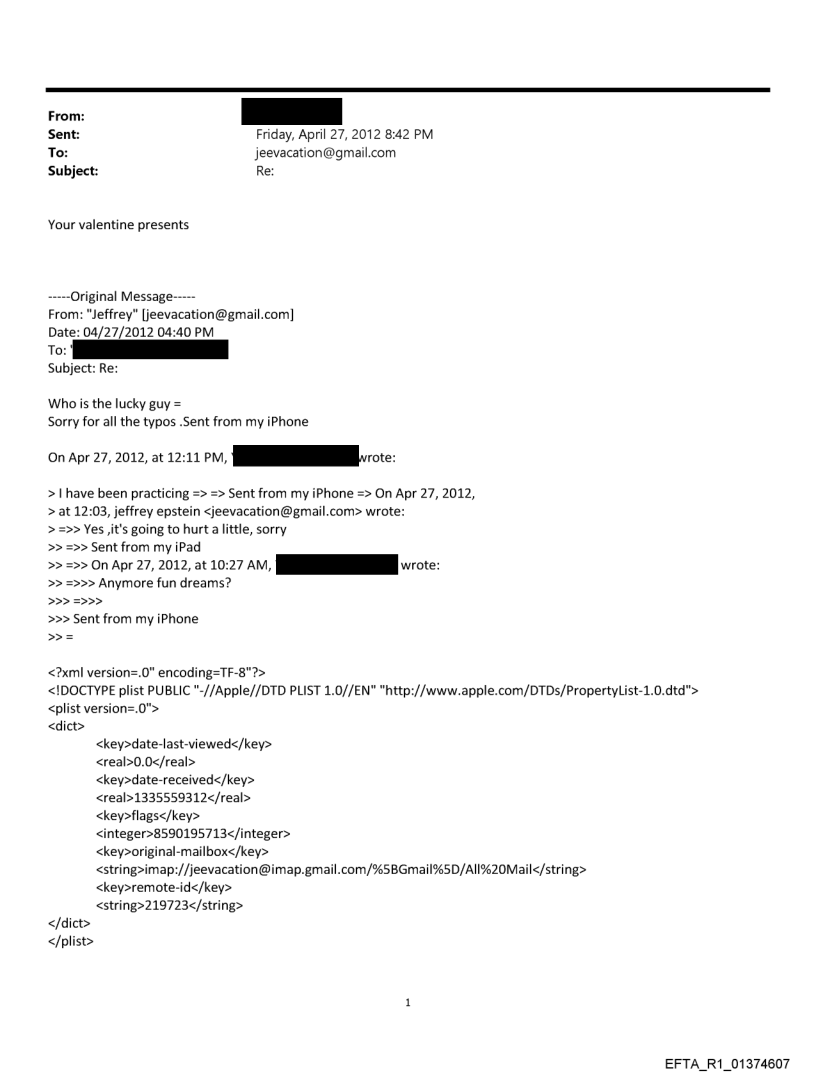 From:
Sent: Friday, April 27, 2012 8:42 PM
To: jeevacation@gmail.com
Subject: Re:

Your valentine presents

-----Original Message-----
From: "Jeffrey" [jeevacation@gmail.com]
Date: 04/27/2012 04:40 PM
To: '
Subject: Re:

Who is the lucky guy =
Sorry for all the typos .Sent from my iPhone

On Apr 27, 2012, at 12:11 PM, ' wrote:

> I have been practicing => => Sent from my iPhone => On Apr 27, 2012,
> at 12:03, jeffrey epstein <jeevacation@gmail.com> wrote:
> =>> Yes ,it's going to hurt a little, sorry
>> =>> Sent from my iPad
>> =>> On Apr 27, 2012, at 10:27 AM, wrote:
>> =>>> Anymore fun dreams?
>>> =>>>
>>> Sent from my iPhone
>> =

<?xml version=.0" encoding=TF-8"?>
<!DOCTYPE plist PUBLIC "-//Apple//DTD PLIST 1.0//EN" "http://www.apple.com/DTDs/PropertyList-1.0.dtd">
<plist version=.0">
<dict>
<key>date-last-viewed</key>
<real>0.0</real>
<key>date-received</key>
<real>1335559312</real>
<key>flags</key>
<integer>8590195713</integer>
<key>original-mailbox</key>
<string>imap://jeevacation@imap.gmail.com/%5BGmail%5D/All%20Mail</string>
<key>remote-id</key>
<string>219723</string>
</dict>
</plist>

1

EFTA_R1_01374607